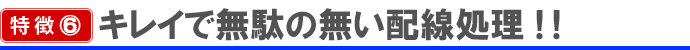 特徴⑥ キレイで無駄の無い配線処理！！